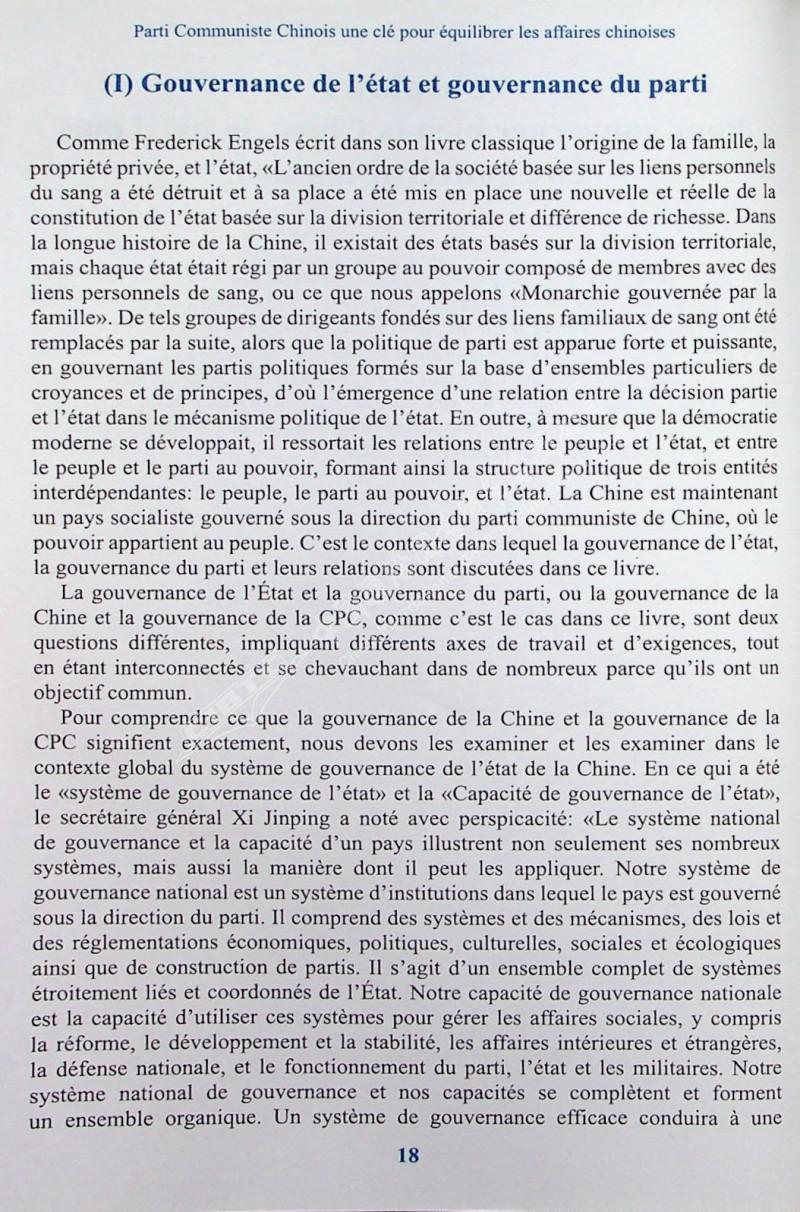 Parti Communiste Chinois une clé pour équilibrer les affaires chinoises

(I) Gouvernance de l'état et gouvernance du parti

Comme Frederick Engels écrit dans son livre classique l'origine de la famille, la propriété privée, et l'état, «L'ancien ordre de la société basée sur les liens personnels du sang a été détruit et à sa place a été mis en place une nouvelle et réelle de la constitution de l'état basée sur la division territoriale et différence de richesse. Dans la longue histoire de la Chine, il existait des états basés sur la division territoriale, mais chaque état était régi par un groupe au pouvoir composé de membres avec des liens personnels de sang, ou ce que nous appelons «Monarchie gouvernée par la famille». De tels groupes de dirigeants fondés sur des liens familiaux de sang ont été remplacés par la suite, alors que la politique de parti est apparue forte et puissante, en gouvernant les partis politiques formés sur la base d'ensembles particuliers de croyances et de principes, d'où l'émergence d'une relation entre la décision partie et l'état dans le mécanisme politique de l'état. En outre, à mesure que la démocratie moderne se développait, il ressortait les relations entre le peuple et l'état, et entre le peuple et le parti au pouvoir, formant ainsi la structure politique de trois entités interdépendantes: le peuple, le parti au pouvoir, et l'état. La Chine est maintenant un pays socialiste gouverné sous la direction du parti communiste de Chine, où le pouvoir appartient au peuple. C'est le contexte dans lequel la gouvernance de l'état, la gouvernance du parti et leurs relations sont discutées dans ce livre.

La gouvernance de l'État et la gouvernance du parti, ou la gouvernance de la Chine et la gouvernance de la CPC, comme c'est le cas dans ce livre, sont deux questions différentes, impliquant différents axes de travail et d'exigences, tout en étant interconnectés et se chevauchant dans de nombreux parce qu'ils ont un objectif commun.

Pour comprendre ce que la gouvernance de la Chine et la gouvernance de la CPC signifient exactement, nous devons les examiner et les examiner dans le contexte global du système de gouvernance de l'état de la Chine. En ce qui a été le «système de gouvernance de l'état» et la «Capacité de gouvernance de l'état», le secrétaire général Xi Jinping a noté avec perspicacité: «Le système national de gouvernance et la capacité d'un pays illustrent non seulement ses nombreux systèmes, mais aussi la manière dont il peut les appliquer. Notre système de gouvernance national est un système d'institutions dans lequel le pays est gouverné sous la direction du parti. Il comprend des systèmes et des mécanismes, des lois et des réglementations économiques, politiques, culturelles, sociales et écologiques ainsi que de construction de partis. Il s'agit d'un ensemble complet de systèmes étroitement liés et coordonnés de l'État. Notre capacité de gouvernance nationale est la capacité d'utiliser ces systèmes pour gérer les affaires sociales, y compris la réforme, le développement et la stabilité, les affaires intérieures et étrangères, la défense nationale, et le fonctionnement du parti, l'état et les militaires. Notre système national de gouvernance et nos capacités se complètent et forment un ensemble organique. Un système de gouvernance efficace conduira à une

18